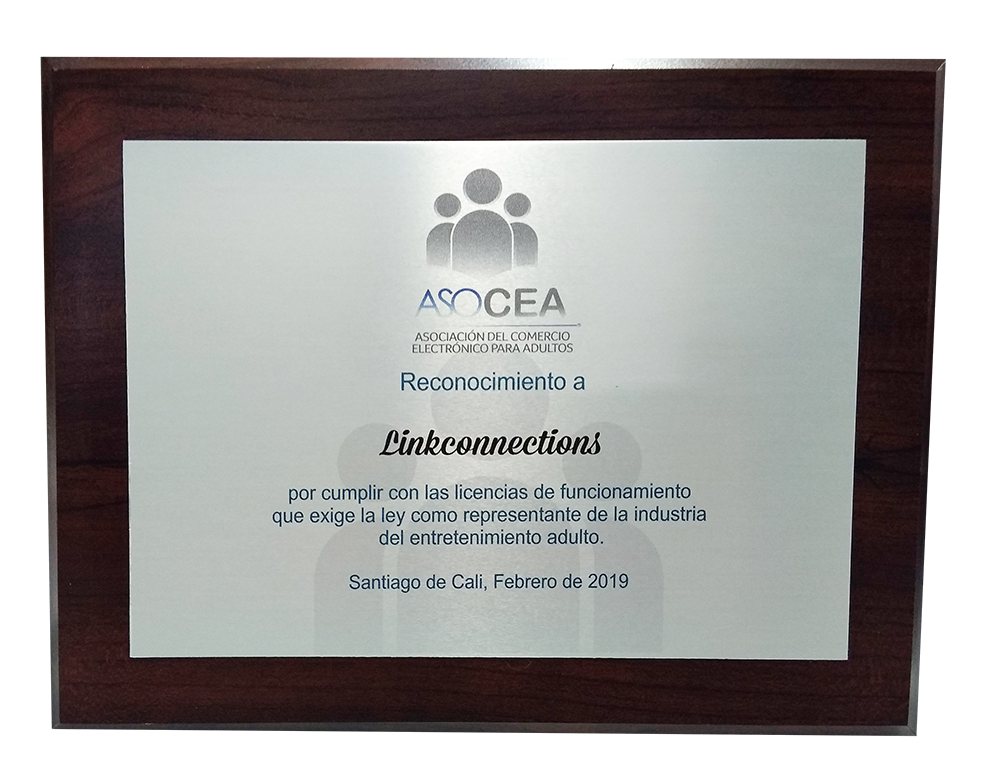 ASOCEA
ASOCIACIÓN DEL COMERCIO ELECTRÓNICO PARA ADULTOS

Reconocimiento a

Linkconnections

por cumplir con las licencias de funcionamiento que exige la ley como representante de la industria del entretenimiento adulto.

Santiago de Cali, Febrero de 2019